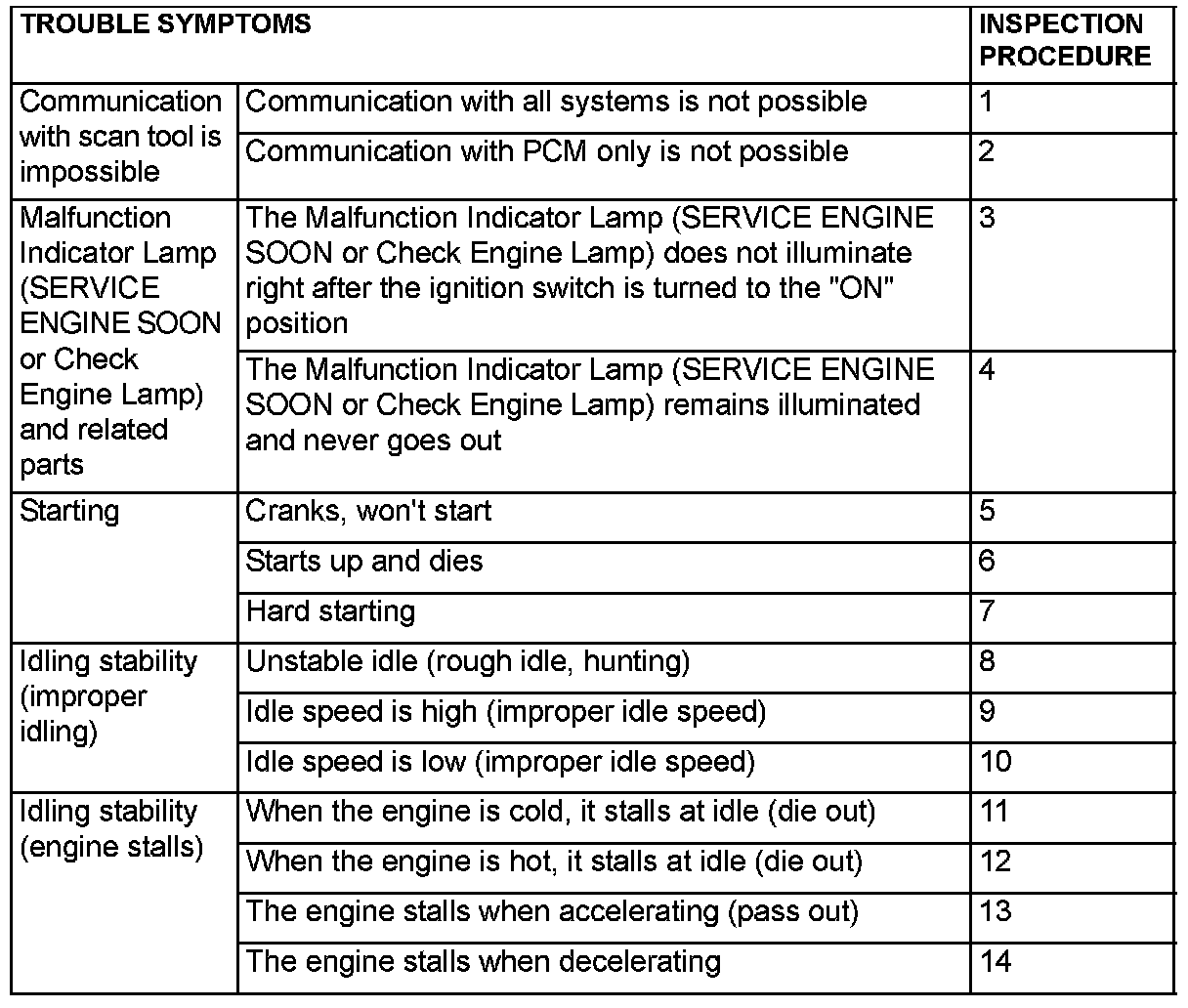 | TROUBLE SYMPTOMS | | INSPECTION PROCEDURE |
|---|---|---|
| Communication with scan tool is impossible | Communication with all systems is not possible | 1 |
| | Communication with PCM only is not possible | 2 |
| Malfunction Indicator Lamp (SERVICE ENGINE SOON or Check Engine Lamp) and related parts | The Malfunction Indicator Lamp (SERVICE ENGINE SOON or Check Engine Lamp) does not illuminate right after the ignition switch is turned to the "ON" position | 3 |
| | The Malfunction Indicator Lamp (SERVICE ENGINE SOON or Check Engine Lamp) remains illuminated and never goes out | 4 |
| Starting | Cranks, won't start | 5 |
| | Starts up and dies | 6 |
| | Hard starting | 7 |
| Idling stability (improper idling) | Unstable idle (rough idle, hunting) | 8 |
| | Idle speed is high (improper idle speed) | 9 |
| | Idle speed is low (improper idle speed) | 10 |
| Idling stability (engine stalls) | When the engine is cold, it stalls at idle (die out) | 11 |
| | When the engine is hot, it stalls at idle (die out) | 12 |
| | The engine stalls when accelerating (pass out) | 13 |
| | The engine stalls when decelerating | 14 |